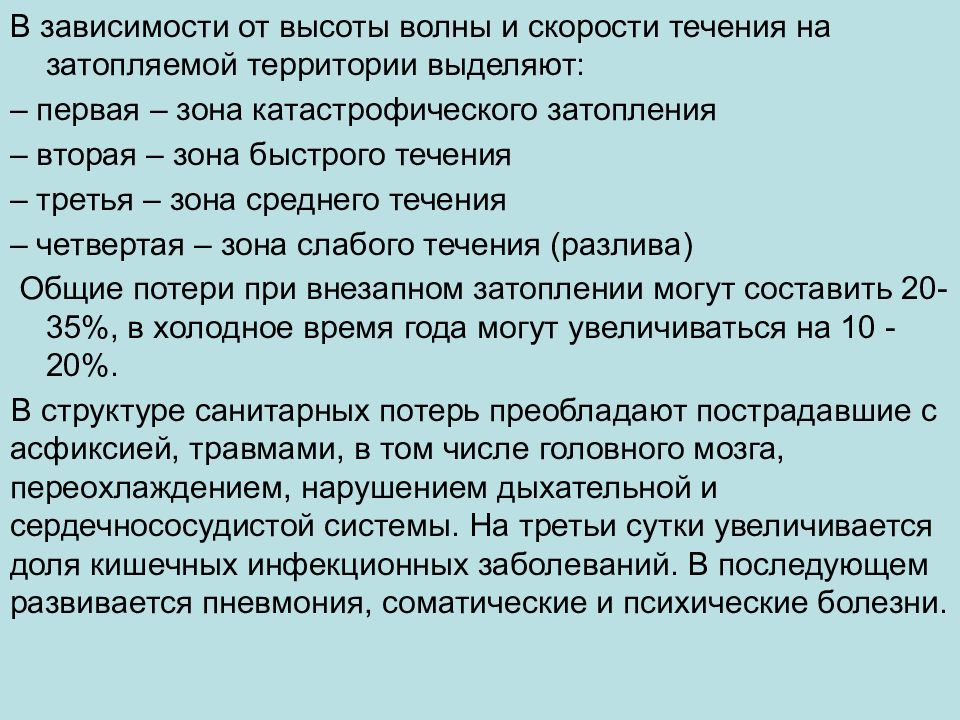 В зависимости от высоты волны и скорости течения на затопляемой территории выделяют:

– первая – зона катастрофического затопления

– вторая – зона быстрого течения

– третья – зона среднего течения

– четвертая – зона слабого течения (разлива)

Общие потери при внезапном затоплении могут составить 20-35%, в холодное время года могут увеличиваться на 10 - 20%.

В структуре санитарных потерь преобладают пострадавшие с асфиксией, травмами, в том числе головного мозга, переохлаждением, нарушением дыхательной и сердечнососудистой системы. На третьи сутки увеличивается доля кишечных инфекционных заболеваний. В последующем развивается пневмония, соматические и психические болезни.